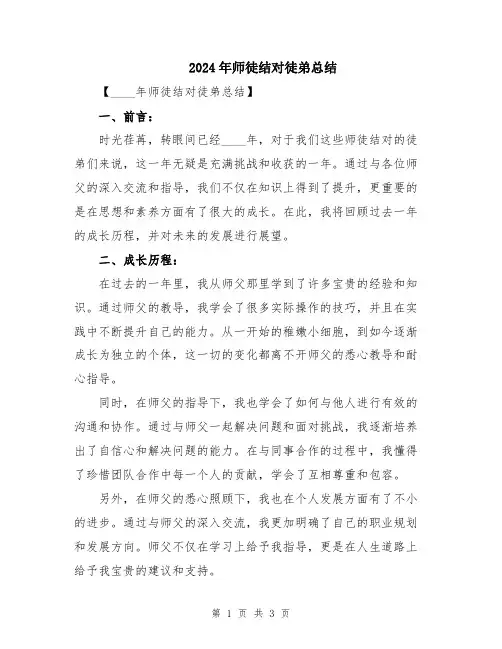 2024年师徒结对徒弟总结

【____年师徒结对徒弟总结】

一、前言：

时光荏苒，转眼间已经____年，对于我们这些师徒结对的徒弟们来说，这一年无疑是充满挑战和收获的一年。通过与各位师父的深入交流和指导，我们不仅在知识上得到了提升，更重要的是在思想和素养方面有了很大的成长。在此，我将回顾过去一年的成长历程，并对未来的发展进行展望。

二、成长历程：

在过去的一年里，我从师父那里学到了许多宝贵的经验和知识。通过师父的教导，我学会了很多实际操作的技巧，并且在实践中不断提升自己的能力。从一开始的稚嫩小细胞，到如今逐渐成长为独立的个体，这一切的变化都离不开师父的悉心教导和耐心指导。

同时，在师父的指导下，我也学会了如何与他人进行有效的沟通和协作。通过与师父一起解决问题和面对挑战，我逐渐培养出了自信心和解决问题的能力。在与同事合作的过程中，我懂得了珍惜团队合作中每一个人的贡献，学会了互相尊重和包容。

另外，在师父的悉心照顾下，我也在个人发展方面有了不小的进步。通过与师父的深入交流，我更加明确了自己的职业规划和发展方向。师父不仅在学习上给予我指导，更是在人生道路上给予我宝贵的建议和支持。

第 1 页 共 3 页